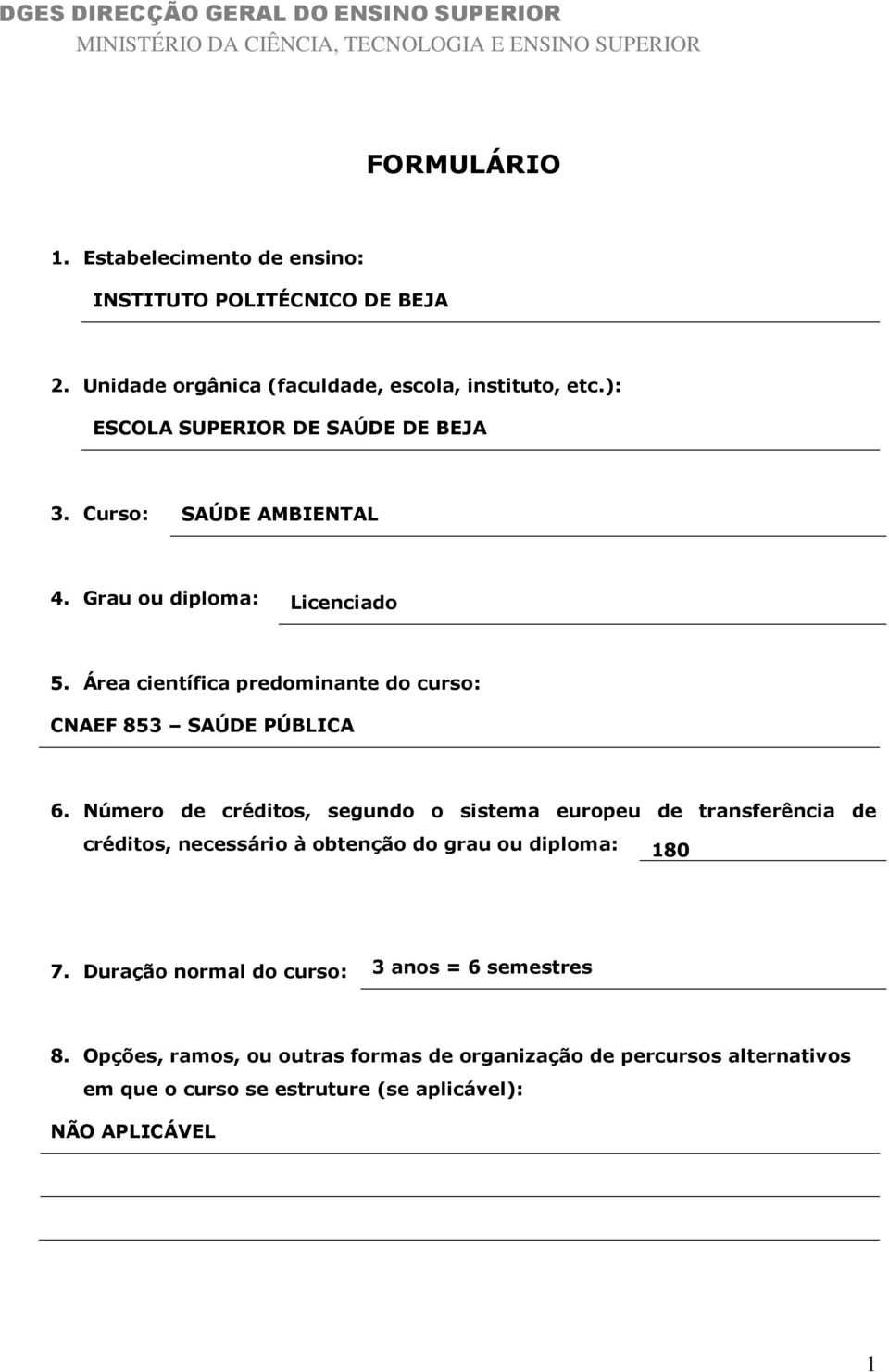 DGES DIRECÇÃO GERAL DO ENSINO SUPERIOR
MINISTÉRIO DA CIÊNCIA, TECNOLOGIA E ENSINO SUPERIOR

FORMULÁRIO

1. Estabelecimento de ensino:

INSTITUTO POLITÉCNICO DE BEJA

2. Unidade orgânica (faculdade, escola, instituto, etc.):

ESCOLA SUPERIOR DE SAÚDE DE BEJA

3. Curso: SAÚDE AMBIENTAL

4. Grau ou diploma: Licenciado

5. Área científica predominante do curso:

CNAEF 853 – SAÚDE PÚBLICA

6. Número de créditos, segundo o sistema europeu de transferência de créditos, necessário à obtenção do grau ou diploma: 180

7. Duração normal do curso: 3 anos = 6 semestres

8. Opções, ramos, ou outras formas de organização de percursos alternativos em que o curso se estruture (se aplicável):

NÃO APLICÁVEL

1